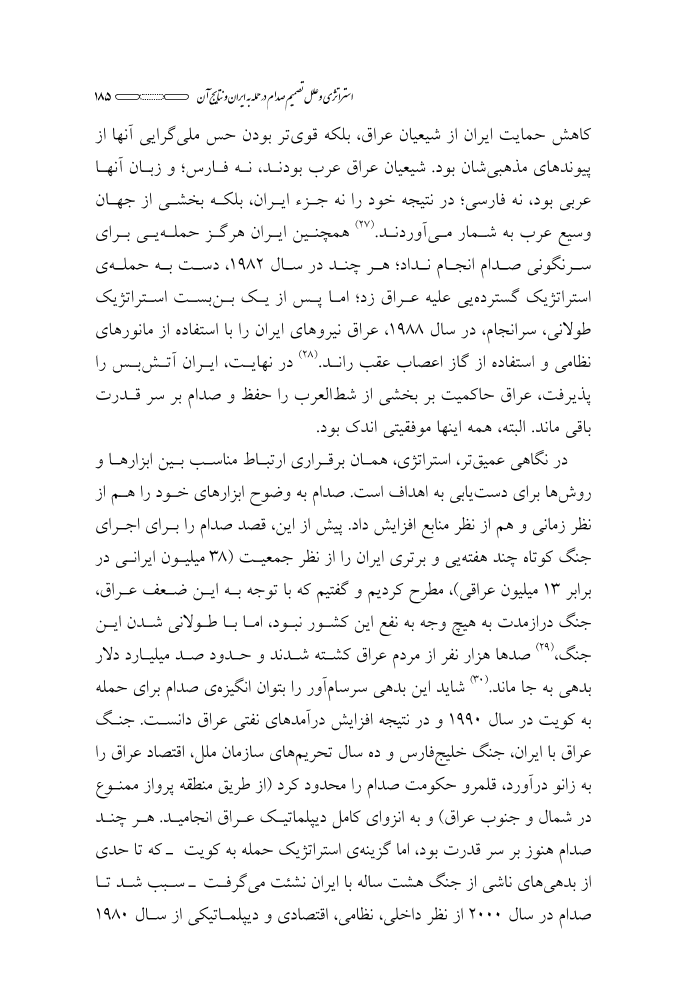 استراتژی و علل تصمیم صدام در حمله به ایران و نتایج آن ۱۸۵

کاهش حمایت ایران از شیعیان عراق، بلکه قوی‌تر بودن حس ملی‌گرایی آنها از پیوندهای مذهبی‌شان بود. شیعیان عراق عرب بودند، نه فارس؛ و زبان آنها عربی بود، نه فارسی؛ در نتیجه خود را نه جزء ایران، بلکه بخشی از جهان وسیع عرب به شمار می‌آوردند.$^{(۲۷)}$ همچنین ایران هرگز حمله‌یی برای سرنگونی صدام انجام نداد؛ هر چند در سال ۱۹۸۲، دست به حمله‌ی استراتژیک گسترده‌یی علیه عراق زد؛ اما پس از یک بن‌بست استراتژیک طولانی، سرانجام، در سال ۱۹۸۸، عراق نیروهای ایران را با استفاده از مانورهای نظامی و استفاده از گاز اعصاب عقب راند.$^{(۲۸)}$ در نهایت، ایران آتش‌بس را پذیرفت، عراق حاکمیت بر بخشی از شط‌العرب را حفظ و صدام بر سر قدرت باقی ماند. البته، همه اینها موفقیتی اندک بود.

در نگاهی عمیق‌تر، استراتژی، همان برقراری ارتباط مناسب بین ابزارها و روش‌ها برای دست‌یابی به اهداف است. صدام به وضوح ابزارهای خود را هم از نظر زمانی و هم از نظر منابع افزایش داد. پیش از این، قصد صدام را برای اجرای جنگ کوتاه چند هفته‌یی و برتری ایران را از نظر جمعیت (۳۸ میلیون ایرانی در برابر ۱۳ میلیون عراقی)، مطرح کردیم و گفتیم که با توجه به این ضعف عراق، جنگ درازمدت به هیچ وجه به نفع این کشور نبود، اما با طولانی شدن این جنگ،$^{(۲۹)}$ صدها هزار نفر از مردم عراق کشته شدند و حدود صد میلیارد دلار بدهی به جا ماند.$^{(۳۰)}$ شاید این بدهی سرسام‌آور را بتوان انگیزه‌ی صدام برای حمله به کویت در سال ۱۹۹۰ و در نتیجه افزایش درآمدهای نفتی عراق دانست. جنگ عراق با ایران، جنگ خلیج‌فارس و ده سال تحریم‌های سازمان ملل، اقتصاد عراق را به زانو درآورد، قلمرو حکومت صدام را محدود کرد (از طریق منطقه پرواز ممنوع در شمال و جنوب عراق) و به انزوای کامل دیپلماتیک عراق انجامید. هر چند صدام هنوز بر سر قدرت بود، اما گزینه‌ی استراتژیک حمله به کویت ـ که تا حدی از بدهی‌های ناشی از جنگ هشت ساله با ایران نشئت می‌گرفت ـ سبب شد تا صدام در سال ۲۰۰۰ از نظر داخلی، نظامی، اقتصادی و دیپلماتیکی از سال ۱۹۸۰